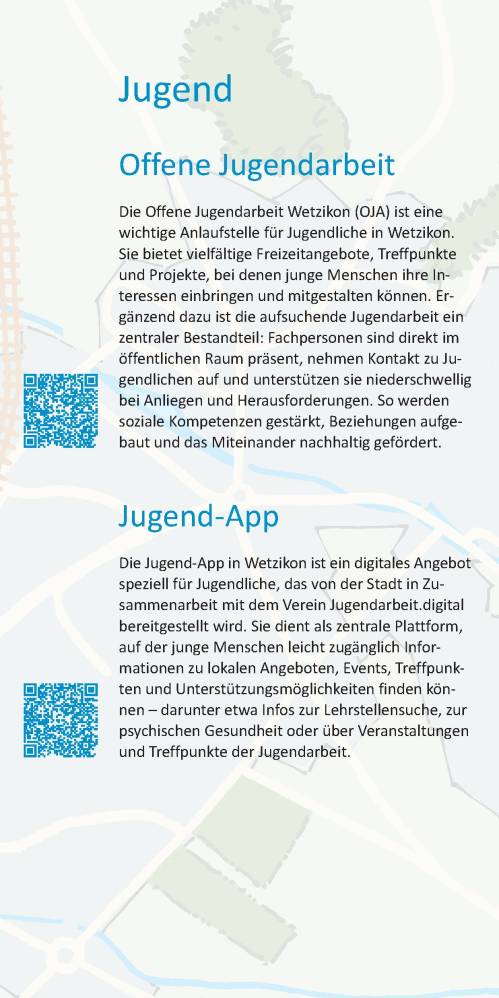 Jugend

Offene Jugendarbeit

Die Offene Jugendarbeit Wetzikon (OJA) ist eine wichtige Anlaufstelle für Jugendliche in Wetzikon. Sie bietet vielfältige Freizeitangebote, Treffpunkte und Projekte, bei denen junge Menschen ihre Interessen einbringen und mitgestalten können. Ergänzend dazu ist die aufsuchende Jugendarbeit ein zentraler Bestandteil: Fachpersonen sind direkt im öffentlichen Raum präsent, nehmen Kontakt zu Jugendlichen auf und unterstützen sie niederschwellig bei Anliegen und Herausforderungen. So werden soziale Kompetenzen gestärkt, Beziehungen aufgebaut und das Miteinander nachhaltig gefördert.

Jugend-App

Die Jugend-App in Wetzikon ist ein digitales Angebot speziell für Jugendliche, das von der Stadt in Zusammenarbeit mit dem Verein Jugendarbeit.digital bereitgestellt wird. Sie dient als zentrale Plattform, auf der junge Menschen leicht zugänglich Informationen zu lokalen Angeboten, Events, Treffpunkten und Unterstützungsmöglichkeiten finden können – darunter etwa Infos zur Lehrstellensuche, zur psychischen Gesundheit oder über Veranstaltungen und Treffpunkte der Jugendarbeit.